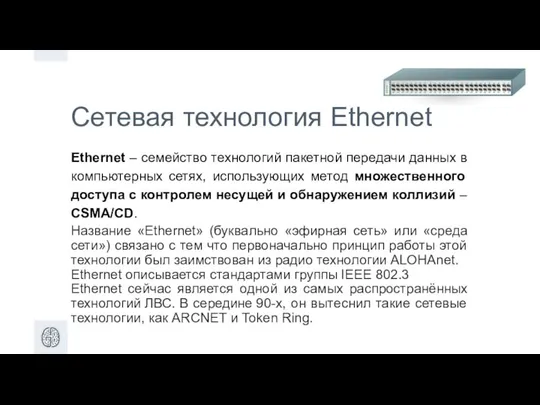 Сетевая технология Ethernet

Ethernet – семейство технологий пакетной передачи данных в компьютерных сетях, использующих метод множественного доступа с контролем несущей и обнаружением коллизий – CSMA/CD.

Название «Ethernet» (буквально «эфирная сеть» или «среда сети») связано с тем что первоначально принцип работы этой технологии был заимствован из радио технологии ALOHAnet.

Ethernet описывается стандартами группы IEEE 802.3

Ethernet сейчас является одной из самых распространённых технологий ЛВС. В середине 90-х, он вытеснил такие сетевые технологии, как ARCNET и Token Ring.